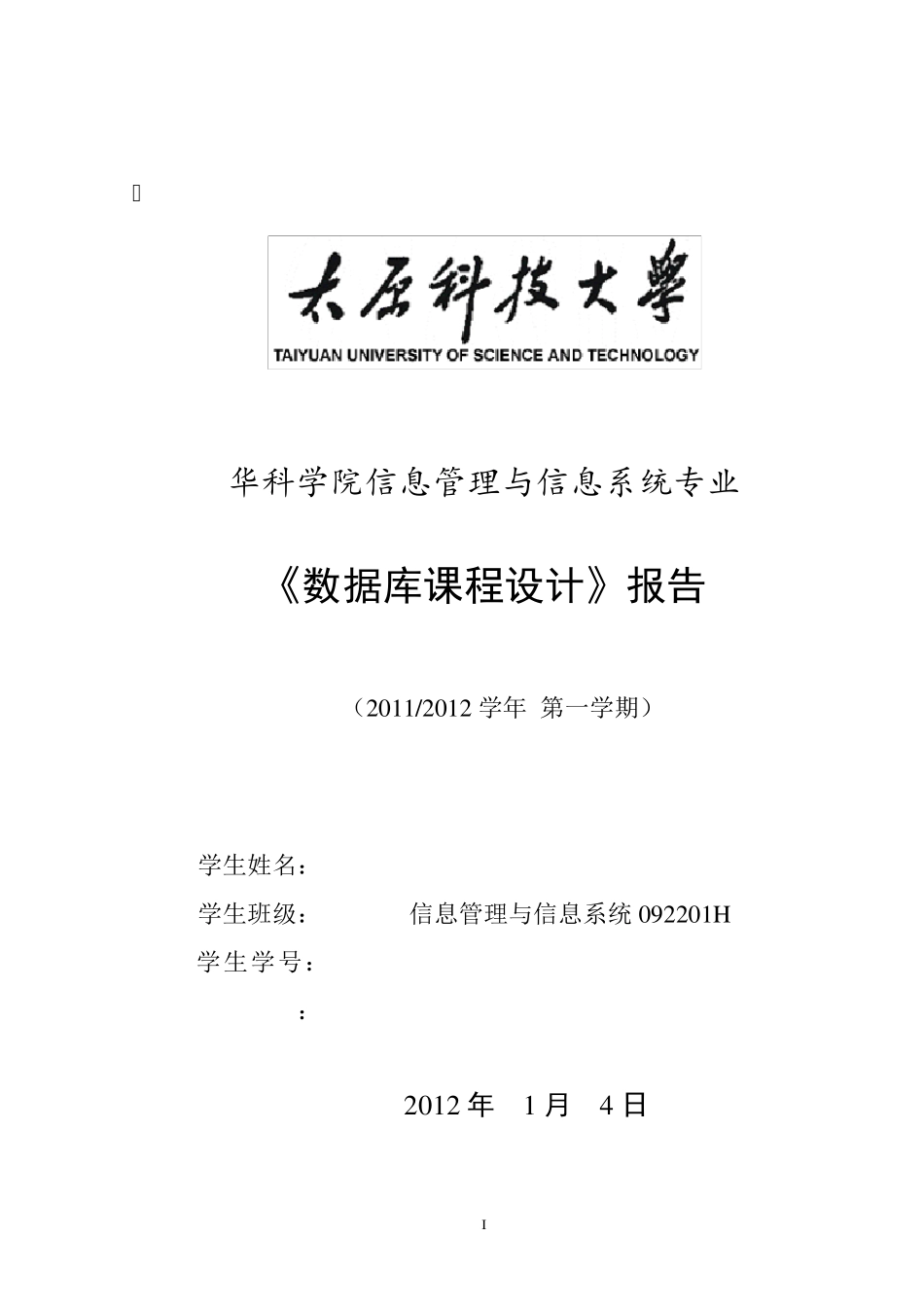 太原科技大學
TAIYUAN UNIVERSITY OF SCIENCE AND TECHNOLOGY

华科学院信息管理与信息系统专业

《数据库课程设计》报告

（2011/2012 学年 第一学期）

学生姓名：
学生班级： 信息管理与信息系统 092201H
学生学号：
：

2012 年 1 月 4 日

I